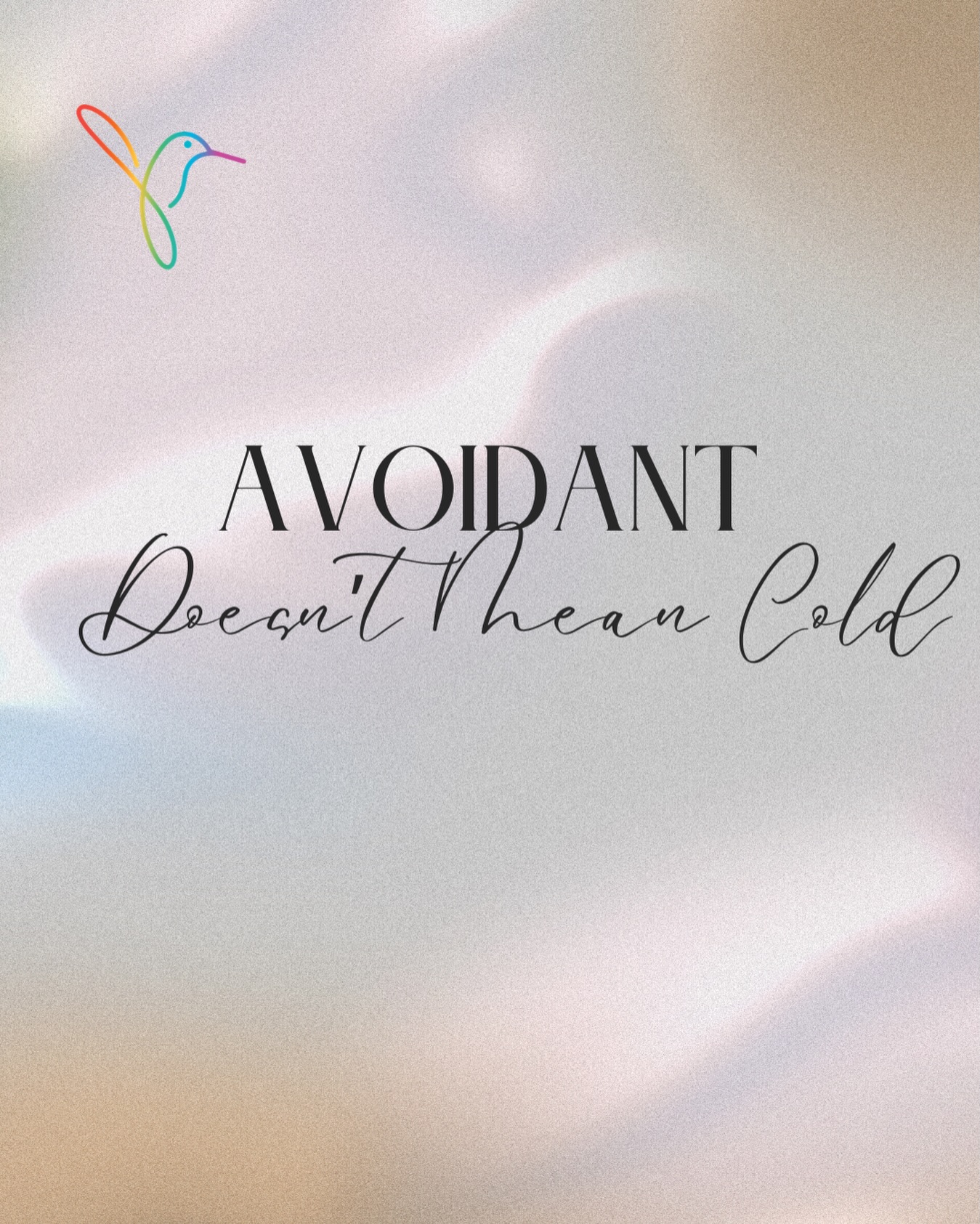 AVOIDANT
Doesn't Mean Cold